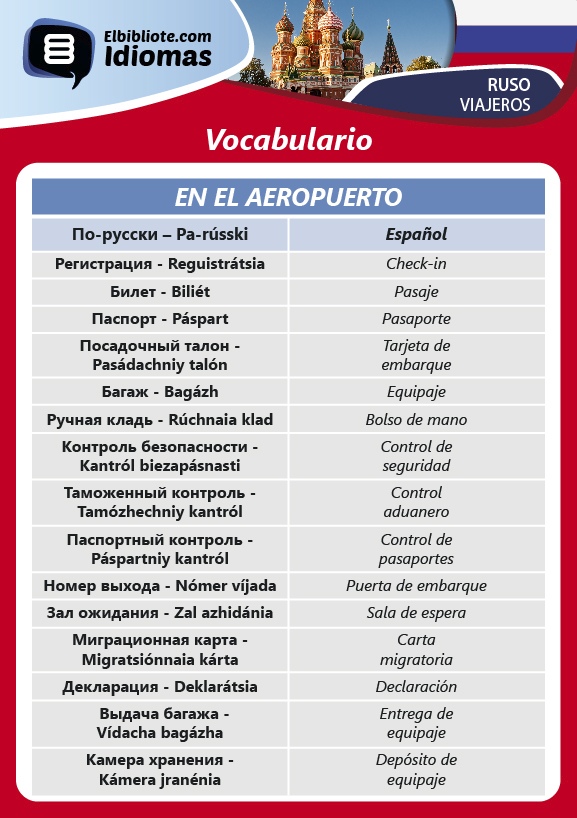 Elbibliote.com
Idiomas

RUSO
VIAJEROS

Vocabulario

EN EL AEROPUERTO

| По-русски – Pa-rússki | Español |
|---|---|
| Регистрация - Reguistrátsia | Check-in |
| Билет - Biliét | Pasaje |
| Паспорт - Páspart | Pasaporte |
| Посадочный талон - Pasádachniy talón | Tarjeta de embarque |
| Багаж - Bagázh | Equipaje |
| Ручная кладь - Rúchnaia klad | Bolso de mano |
| Контроль безопасности - Kantról biezapásnasti | Control de seguridad |
| Таможенный контроль - Tamózhechniy kantról | Control aduanero |
| Паспортный контроль - Páspartniy kantról | Control de pasaportes |
| Номер выхода - Nómer víjada | Puerta de embarque |
| Зал ожидания - Zal azhidánia | Sala de espera |
| Миграционная карта - Migratsiónnaia kárta | Carta migratoria |
| Декларация - Deklarátsia | Declaración |
| Выдача багажа - Vídacha bagázha | Entrega de equipaje |
| Камера хранения - Kámera jranénia | Depósito de equipaje |